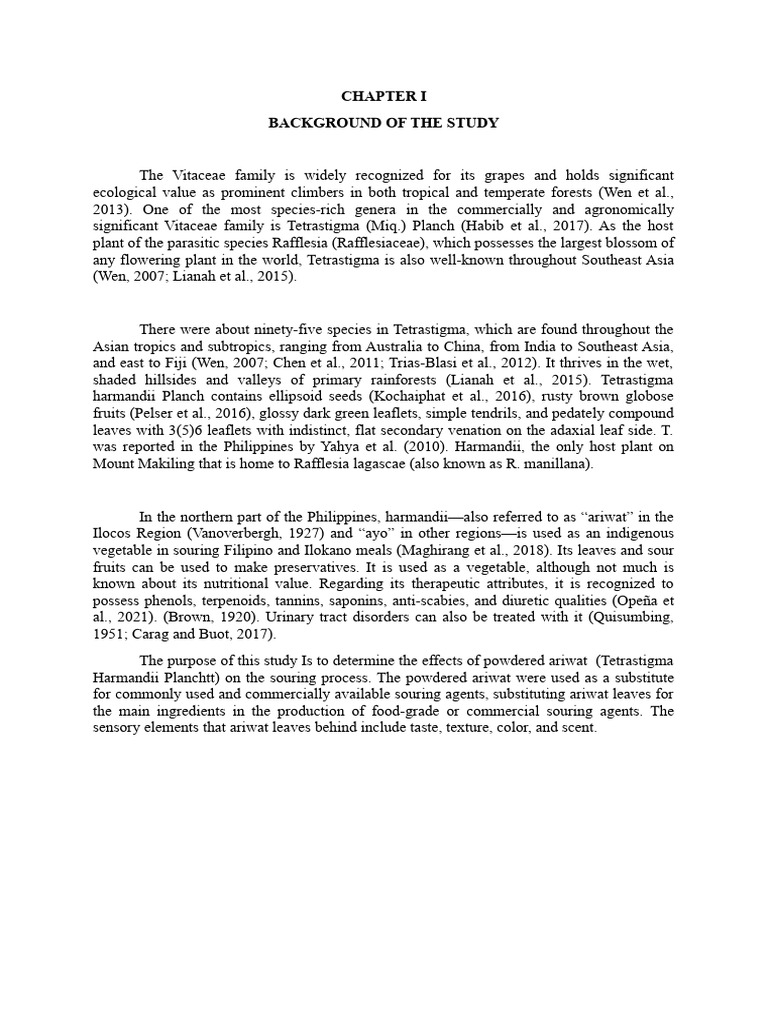 CHAPTER I

BACKGROUND OF THE STUDY

The Vitaceae family is widely recognized for its grapes and holds significant ecological value as prominent climbers in both tropical and temperate forests (Wen et al., 2013). One of the most species-rich genera in the commercially and agronomically significant Vitaceae family is Tetrastigma (Miq.) Planch (Habib et al., 2017). As the host plant of the parasitic species Rafflesia (Rafflesiaceae), which possesses the largest blossom of any flowering plant in the world, Tetrastigma is also well-known throughout Southeast Asia (Wen, 2007; Lianah et al., 2015).

There were about ninety-five species in Tetrastigma, which are found throughout the Asian tropics and subtropics, ranging from Australia to China, from India to Southeast Asia, and east to Fiji (Wen, 2007; Chen et al., 2011; Trias-Blasi et al., 2012). It thrives in the wet, shaded hillsides and valleys of primary rainforests (Lianah et al., 2015). Tetrastigma harmandii Planch contains ellipsoid seeds (Kochaiphat et al., 2016), rusty brown globose fruits (Pelser et al., 2016), glossy dark green leaflets, simple tendrils, and pedately compound leaves with 3(5)6 leaflets with indistinct, flat secondary venation on the adaxial leaf side. T. was reported in the Philippines by Yahya et al. (2010). Harmandii, the only host plant on Mount Makiling that is home to Rafflesia lagascae (also known as R. manillana).

In the northern part of the Philippines, harmandii—also referred to as "ariwat" in the Ilocos Region (Vanoverbergh, 1927) and "ayo" in other regions—is used as an indigenous vegetable in souring Filipino and Ilokano meals (Maghirang et al., 2018). Its leaves and sour fruits can be used to make preservatives. It is used as a vegetable, although not much is known about its nutritional value. Regarding its therapeutic attributes, it is recognized to possess phenols, terpenoids, tannins, saponins, anti-scabies, and diuretic qualities (Opeña et al., 2021). (Brown, 1920). Urinary tract disorders can also be treated with it (Quisumbing, 1951; Carag and Buot, 2017).

The purpose of this study Is to determine the effects of powdered ariwat (Tetrastigma Harmandii Planchtt) on the souring process. The powdered ariwat were used as a substitute for commonly used and commercially available souring agents, substituting ariwat leaves for the main ingredients in the production of food-grade or commercial souring agents. The sensory elements that ariwat leaves behind include taste, texture, color, and scent.